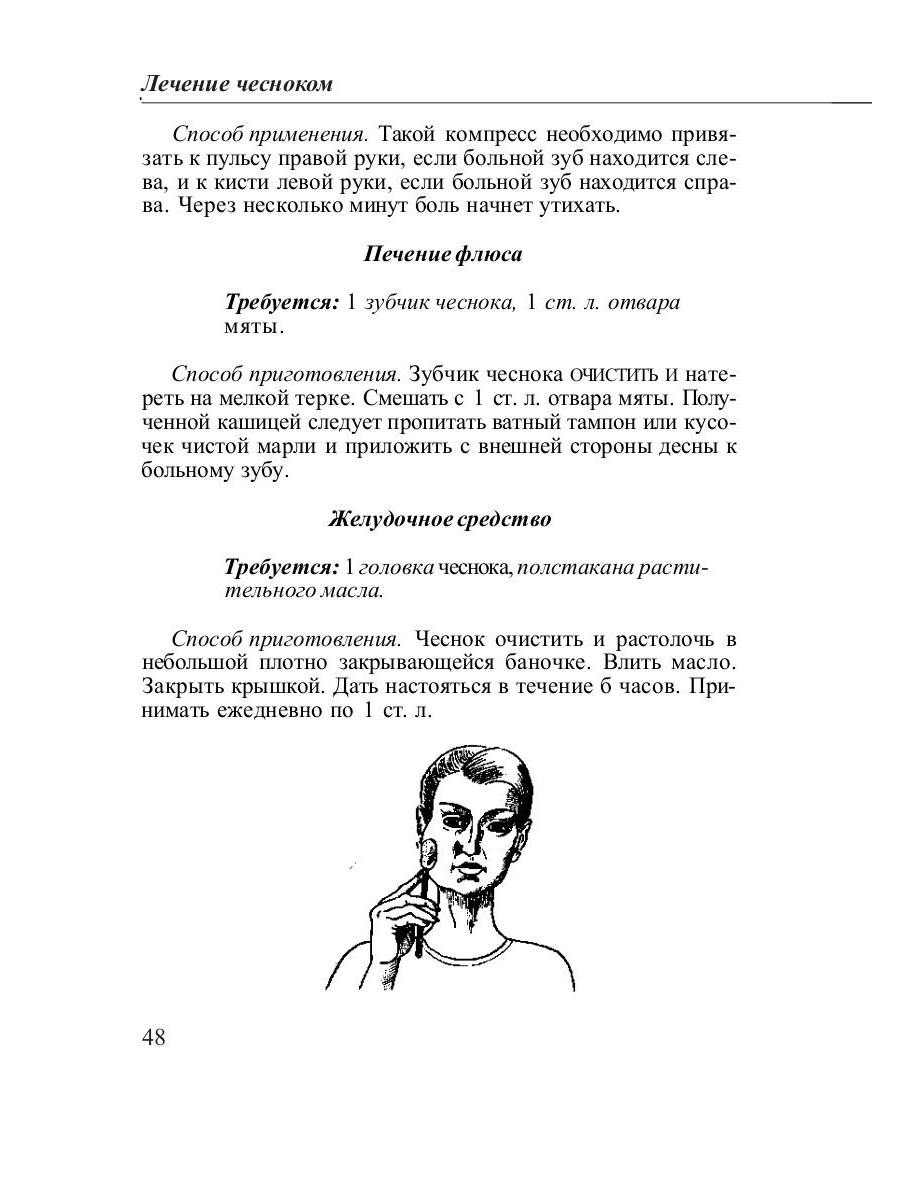 Лечение чесноком

Способ применения. Такой компресс необходимо привязать к пульсу правой руки, если больной зуб находится слева, и к кисти левой руки, если больной зуб находится справа. Через несколько минут боль начнет утихать.

Печение флюса

Требуется: 1 зубчик чеснока, 1 ст. л. отвара мяты.

Способ приготовления. Зубчик чеснока очистить и натереть на мелкой терке. Смешать с 1 ст. л. отвара мяты. Полученной кашицей следует пропитать ватный тампон или кусочек чистой марли и приложить с внешней стороны десны к больному зубу.

Желудочное средство

Требуется: 1 головка чеснока, полстакана растительного масла.

Способ приготовления. Чеснок очистить и растолочь в небольшой плотно закрывающейся баночке. Влить масло. Закрыть крышкой. Дать настояться в течение б часов. Принимать ежедневно по 1 ст. л.

48